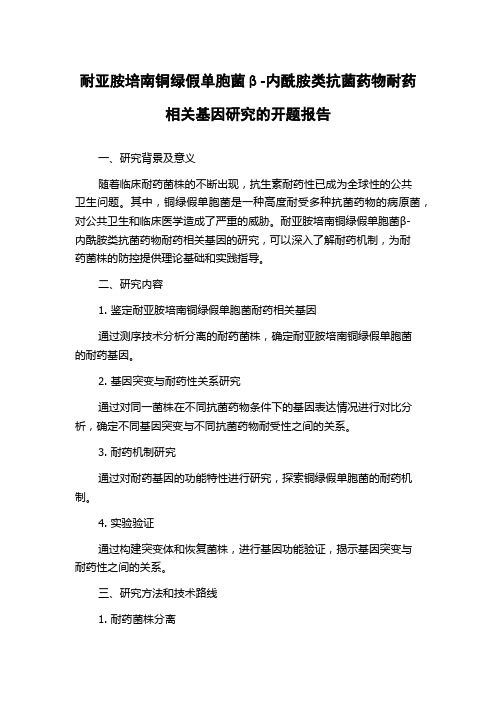 耐亚胺培南铜绿假单胞菌β-内酰胺类抗菌药物耐药相关基因研究的开题报告

一、研究背景及意义

随着临床耐药菌株的不断出现，抗生素耐药性已成为全球性的公共卫生问题。其中，铜绿假单胞菌是一种高度耐受多种抗菌药物的病原菌，对公共卫生和临床医学造成了严重的威胁。耐亚胺培南铜绿假单胞菌β-内酰胺类抗菌药物耐药相关基因的研究，可以深入了解耐药机制，为耐药菌株的防控提供理论基础和实践指导。

二、研究内容

1. 鉴定耐亚胺培南铜绿假单胞菌耐药相关基因

通过测序技术分析分离的耐药菌株，确定耐亚胺培南铜绿假单胞菌的耐药基因。

2. 基因突变与耐药性关系研究

通过对同一菌株在不同抗菌药物条件下的基因表达情况进行对比分析，确定不同基因突变与不同抗菌药物耐受性之间的关系。

3. 耐药机制研究

通过对耐药基因的功能特性进行研究，探索铜绿假单胞菌的耐药机制。

4. 实验验证

通过构建突变体和恢复菌株，进行基因功能验证，揭示基因突变与耐药性之间的关系。

三、研究方法和技术路线

1. 耐药菌株分离